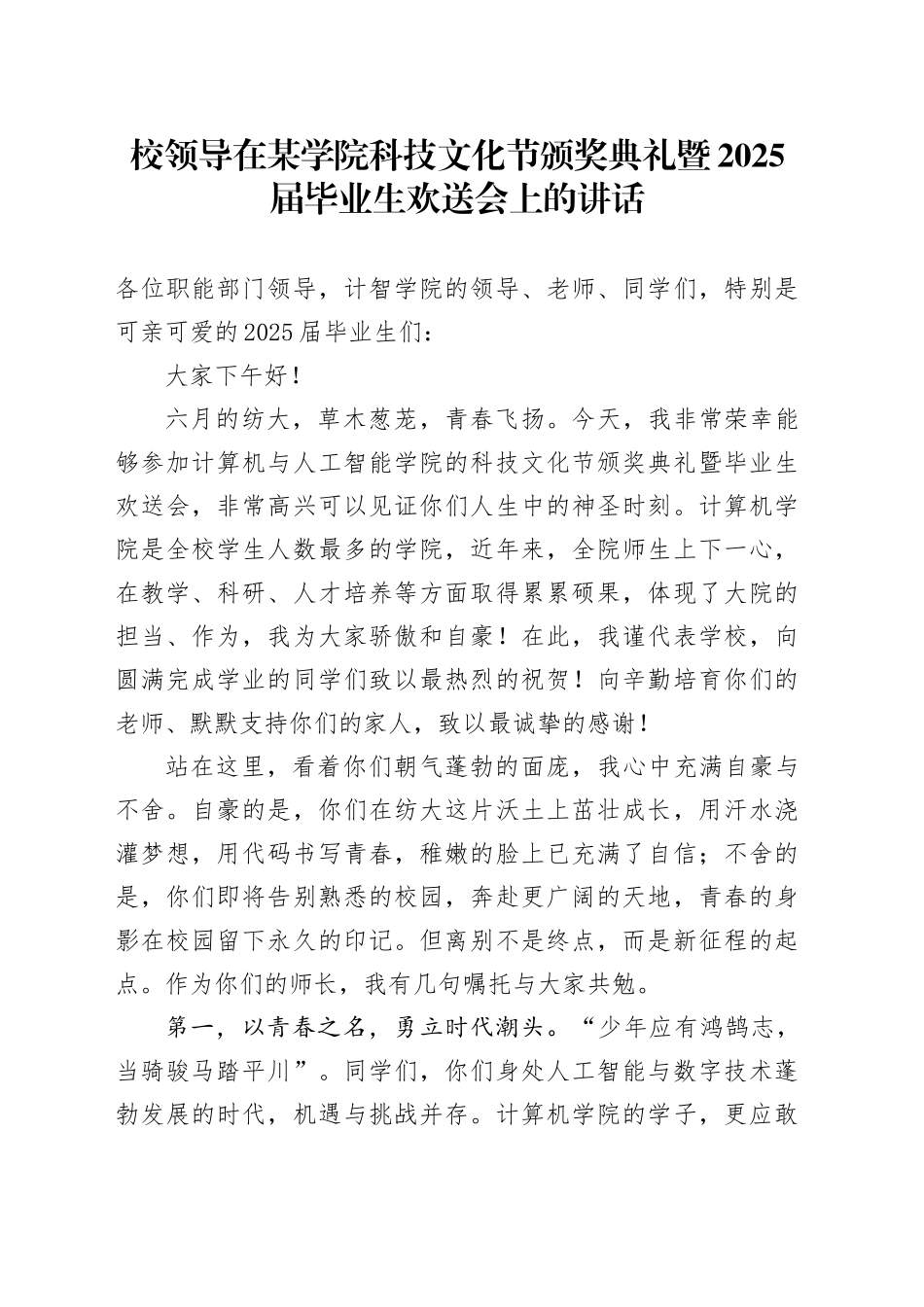 校领导在某学院科技文化节颁奖典礼暨2025届毕业生欢送会上的讲话

各位职能部门领导，计智学院的领导、老师、同学们，特别是可亲可爱的2025届毕业生们：

大家下午好！

六月的纺大，草木葱茏，青春飞扬。今天，我非常荣幸能够参加计算机与人工智能学院的科技文化节颁奖典礼暨毕业生欢送会，非常高兴可以见证你们人生中的神圣时刻。计算机学院是全校学生人数最多的学院，近年来，全院师生上下一心，在教学、科研、人才培养等方面取得累累硕果，体现了大院的担当、作为，我为大家骄傲和自豪！在此，我谨代表学校，向圆满完成学业的同学们致以最热烈的祝贺！向辛勤培育你们的老师、默默支持你们的家人，致以最诚挚的感谢！

站在这里，看着你们朝气蓬勃的面庞，我心中充满自豪与不舍。自豪的是，你们在纺大这片沃土上茁壮成长，用汗水浇灌梦想，用代码书写青春，稚嫩的脸上已充满了自信；不舍的是，你们即将告别熟悉的校园，奔赴更广阔的天地，青春的身影在校园留下永久的印记。但离别不是终点，而是新征程的起点。作为你们的师长，我有几句嘱托与大家共勉。

第一，以青春之名，勇立时代潮头。“少年应有鸿鹄志，当骑骏马踏平川”。同学们，你们身处人工智能与数字技术蓬勃发展的时代，机遇与挑战并存。计算机学院的学子，更应敢